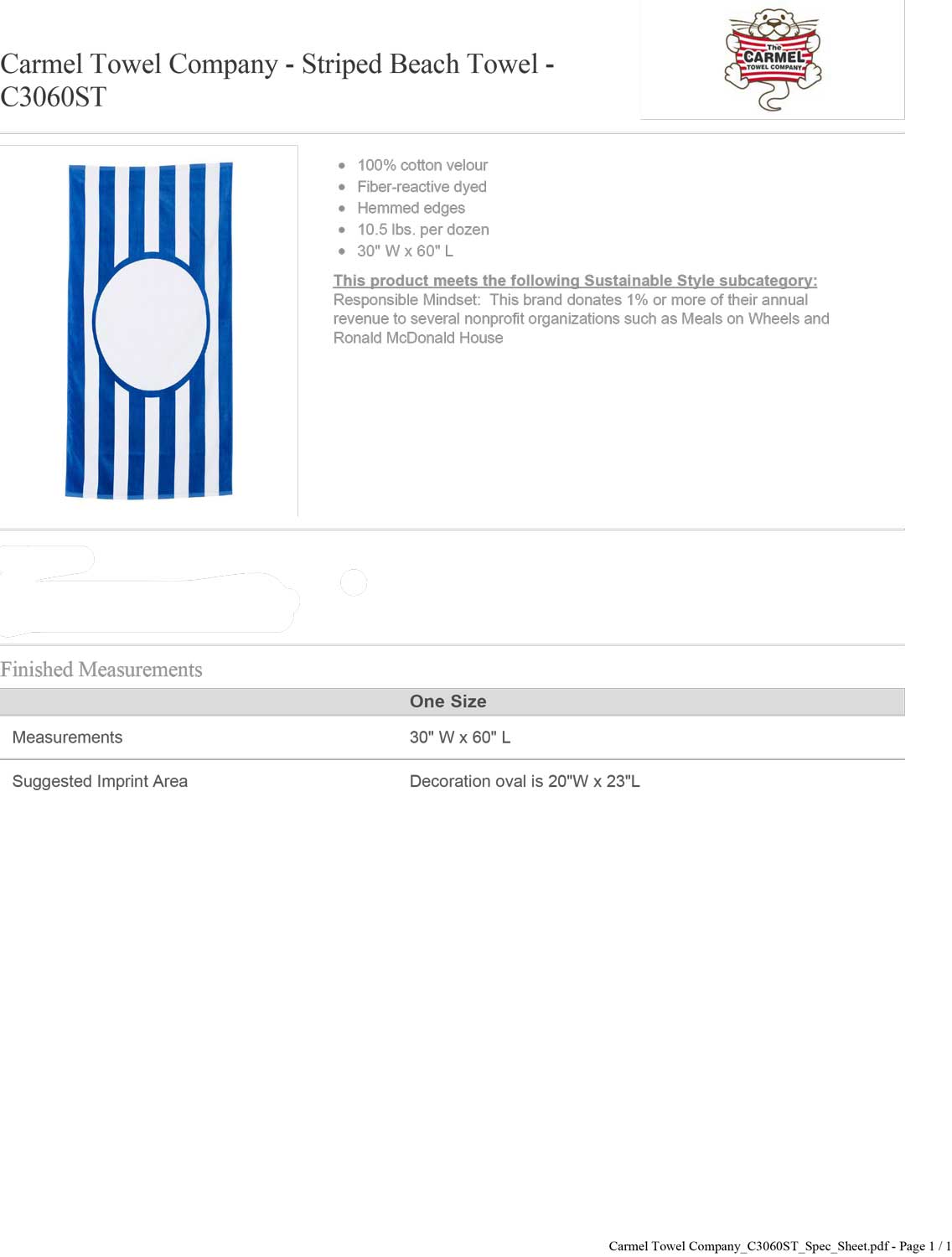 Carmel Towel Company - Striped Beach Towel - C3060ST

The CARMEL TOWEL COMPANY

- 100% cotton velour
- Fiber-reactive dyed
- Hemmed edges
- 10.5 lbs. per dozen
- 30" W x 60" L

This product meets the following Sustainable Style subcategory:
Responsible Mindset: This brand donates 1% or more of their annual revenue to several nonprofit organizations such as Meals on Wheels and Ronald McDonald House

Finished Measurements

| | One Size |
|---|---|
| Measurements | 30" W x 60" L |
| Suggested Imprint Area | Decoration oval is 20"W x 23"L |

Carmel Towel Company_C3060ST_Spec_Sheet.pdf - Page 1 / 1